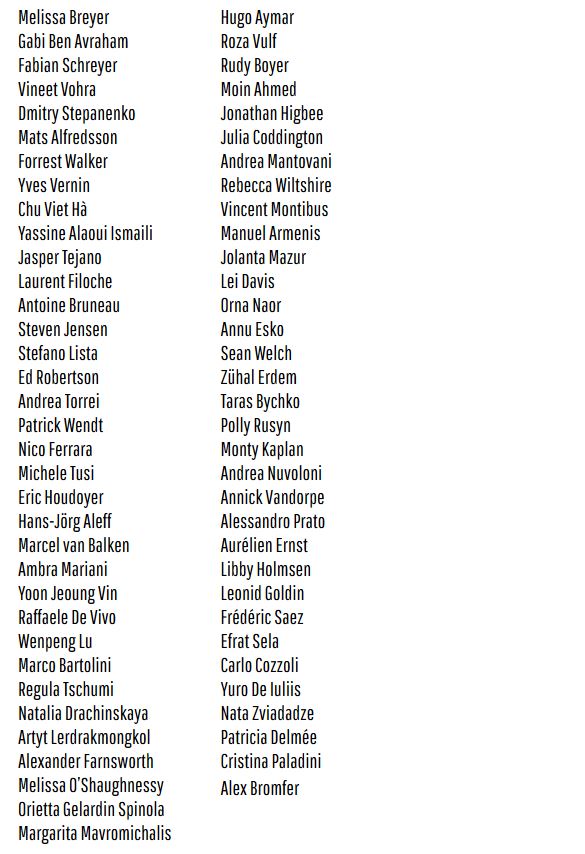 Melissa Breyer
Gabi Ben Avraham
Fabian Schreyer
Vineet Vohra
Dmitry Stepanenko
Mats Alfredsson
Forrest Walker
Yves Vernin
Chu Viet Hà
Yassine Alaoui Ismaili
Jasper Tejano
Laurent Filoche
Antoine Bruneau
Steven Jensen
Stefano Lista
Ed Robertson
Andrea Torrei
Patrick Wendt
Nico Ferrara
Michele Tusi
Eric Houdoyer
Hans-Jörg Aleff
Marcel van Balken
Ambra Mariani
Yoon Jeoung Vin
Raffaele De Vivo
Wenpeng Lu
Marco Bartolini
Regula Tschumi
Natalia Drachinskaya
Artyt Lerdrakmongkol
Alexander Farnsworth
Melissa O'Shaughnessy
Orietta Gelardin Spinola
Margarita Mavromichalis

Hugo Aymar
Roza Vulf
Rudy Boyer
Moin Ahmed
Jonathan Higbee
Julia Coddington
Andrea Mantovani
Rebecca Wiltshire
Vincent Montibus
Manuel Armenis
Jolanta Mazur
Lei Davis
Orna Naor
Annu Esko
Sean Welch
Zühal Erdem
Taras Bychko
Polly Rusyn
Monty Kaplan
Andrea Nuvoloni
Annick Vandorpe
Alessandro Prato
Aurélien Ernst
Libby Holmsen
Leonid Goldin
Frédéric Saez
Efrat Sela
Carlo Cozzoli
Yuro De Iuliis
Nata Zviadadze
Patricia Delmée
Cristina Paladini
Alex Bromfer